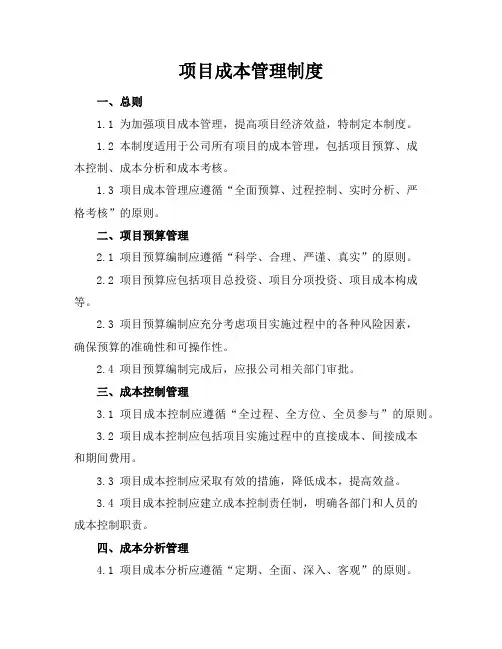 项目成本管理制度

一、总则

1.1 为加强项目成本管理，提高项目经济效益，特制定本制度。

1.2 本制度适用于公司所有项目的成本管理，包括项目预算、成本控制、成本分析和成本考核。

1.3 项目成本管理应遵循“全面预算、过程控制、实时分析、严格考核”的原则。

二、项目预算管理

2.1 项目预算编制应遵循“科学、合理、严谨、真实”的原则。

2.2 项目预算应包括项目总投资、项目分项投资、项目成本构成等。

2.3 项目预算编制应充分考虑项目实施过程中的各种风险因素，确保预算的准确性和可操作性。

2.4 项目预算编制完成后，应报公司相关部门审批。

三、成本控制管理

3.1 项目成本控制应遵循“全过程、全方位、全员参与”的原则。

3.2 项目成本控制应包括项目实施过程中的直接成本、间接成本和期间费用。

3.3 项目成本控制应采取有效的措施，降低成本，提高效益。

3.4 项目成本控制应建立成本控制责任制，明确各部门和人员的成本控制职责。

四、成本分析管理

4.1 项目成本分析应遵循“定期、全面、深入、客观”的原则。